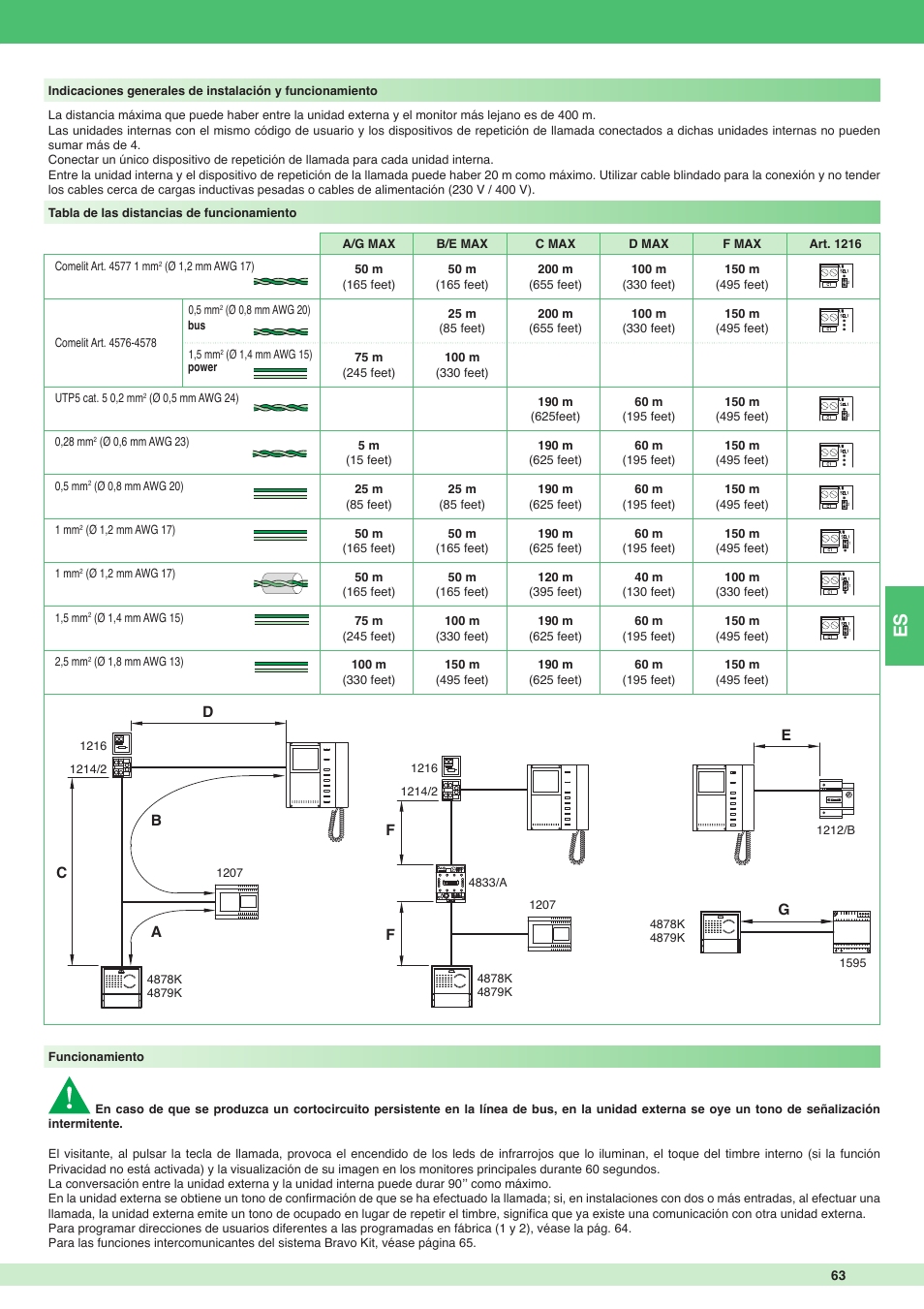 Indicaciones generales de instalación y funcionamiento

La distancia máxima que puede haber entre la unidad externa y el monitor más lejano es de 400 m.
Las unidades internas con el mismo código de usuario y los dispositivos de repetición de llamada conectados a dichas unidades internas no pueden sumar más de 4.
Conectar un único dispositivo de repetición de llamada para cada unidad interna.
Entre la unidad interna y el dispositivo de repetición de la llamada puede haber 20 m como máximo. Utilizar cable blindado para la conexión y no tender los cables cerca de cargas inductivas pesadas o cables de alimentación (230 V / 400 V).

Tabla de las distancias de funcionamiento

| | | A/G MAX | B/E MAX | C MAX | D MAX | F MAX | Art. 1216 |
|---|---|---|---|---|---|---|---|
| Comelit Art. 4577 1 mm² (Ø 1,2 mm AWG 17) | | 50 m (165 feet) | 50 m (165 feet) | 200 m (655 feet) | 100 m (330 feet) | 150 m (495 feet) | |
| Comelit Art. 4576-4578 | 0,5 mm² (Ø 0,8 mm AWG 20) bus | | 25 m (85 feet) | 200 m (655 feet) | 100 m (330 feet) | 150 m (495 feet) | |
| | 1,5 mm² (Ø 1,4 mm AWG 15) power | 75 m (245 feet) | 100 m (330 feet) | | | | |
| UTP5 cat. 5 0,2 mm² (Ø 0,5 mm AWG 24) | | | | 190 m (625feet) | 60 m (195 feet) | 150 m (495 feet) | |
| 0,28 mm² (Ø 0,6 mm AWG 23) | | 5 m (15 feet) | | 190 m (625 feet) | 60 m (195 feet) | 150 m (495 feet) | |
| 0,5 mm² (Ø 0,8 mm AWG 20) | | 25 m (85 feet) | 25 m (85 feet) | 190 m (625 feet) | 60 m (195 feet) | 150 m (495 feet) | |
| 1 mm² (Ø 1,2 mm AWG 17) | | 50 m (165 feet) | 50 m (165 feet) | 190 m (625 feet) | 60 m (195 feet) | 150 m (495 feet) | |
| 1 mm² (Ø 1,2 mm AWG 17) | | 50 m (165 feet) | 50 m (165 feet) | 120 m (395 feet) | 40 m (130 feet) | 100 m (330 feet) | |
| 1,5 mm² (Ø 1,4 mm AWG 15) | | 75 m (245 feet) | 100 m (330 feet) | 190 m (625 feet) | 60 m (195 feet) | 150 m (495 feet) | |
| 2,5 mm² (Ø 1,8 mm AWG 13) | | 100 m (330 feet) | 150 m (495 feet) | 190 m (625 feet) | 60 m (195 feet) | 150 m (495 feet) | |

D
1216
1214/2
B
C
1207
A
4878K
4879K
1216
1214/2
F
4833/A
1207
F
4878K
4879K
E
1212/B
4878K
4879K
G
1595

ES

Funcionamiento

En caso de que se produzca un cortocircuito persistente en la línea de bus, en la unidad externa se oye un tono de señalización intermitente.

El visitante, al pulsar la tecla de llamada, provoca el encendido de los leds de infrarrojos que lo iluminan, el toque del timbre interno (si la función Privacidad no está activada) y la visualización de su imagen en los monitores principales durante 60 segundos.
La conversación entre la unidad externa y la unidad interna puede durar 90'' como máximo.
En la unidad externa se obtiene un tono de confirmación de que se ha efectuado la llamada; si, en instalaciones con dos o más entradas, al efectuar una llamada, la unidad externa emite un tono de ocupado en lugar de repetir el timbre, significa que ya existe una comunicación con otra unidad externa.
Para programar direcciones de usuarios diferentes a las programadas en fábrica (1 y 2), véase la pág. 64.
Para las funciones intercomunicantes del sistema Bravo Kit, véase página 65.

63